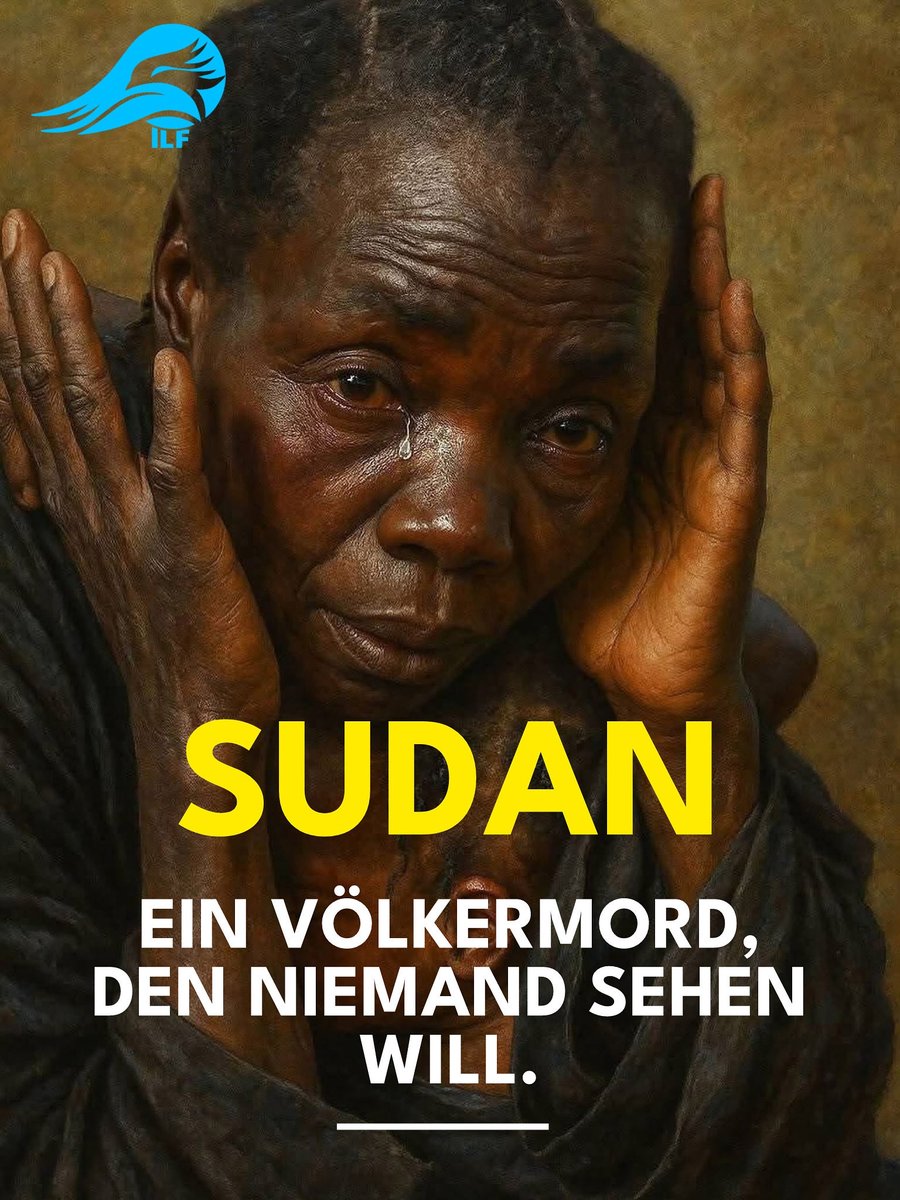 ILF

SUDAN

EIN VÖLKERMORD, DEN NIEMAND SEHEN WILL.